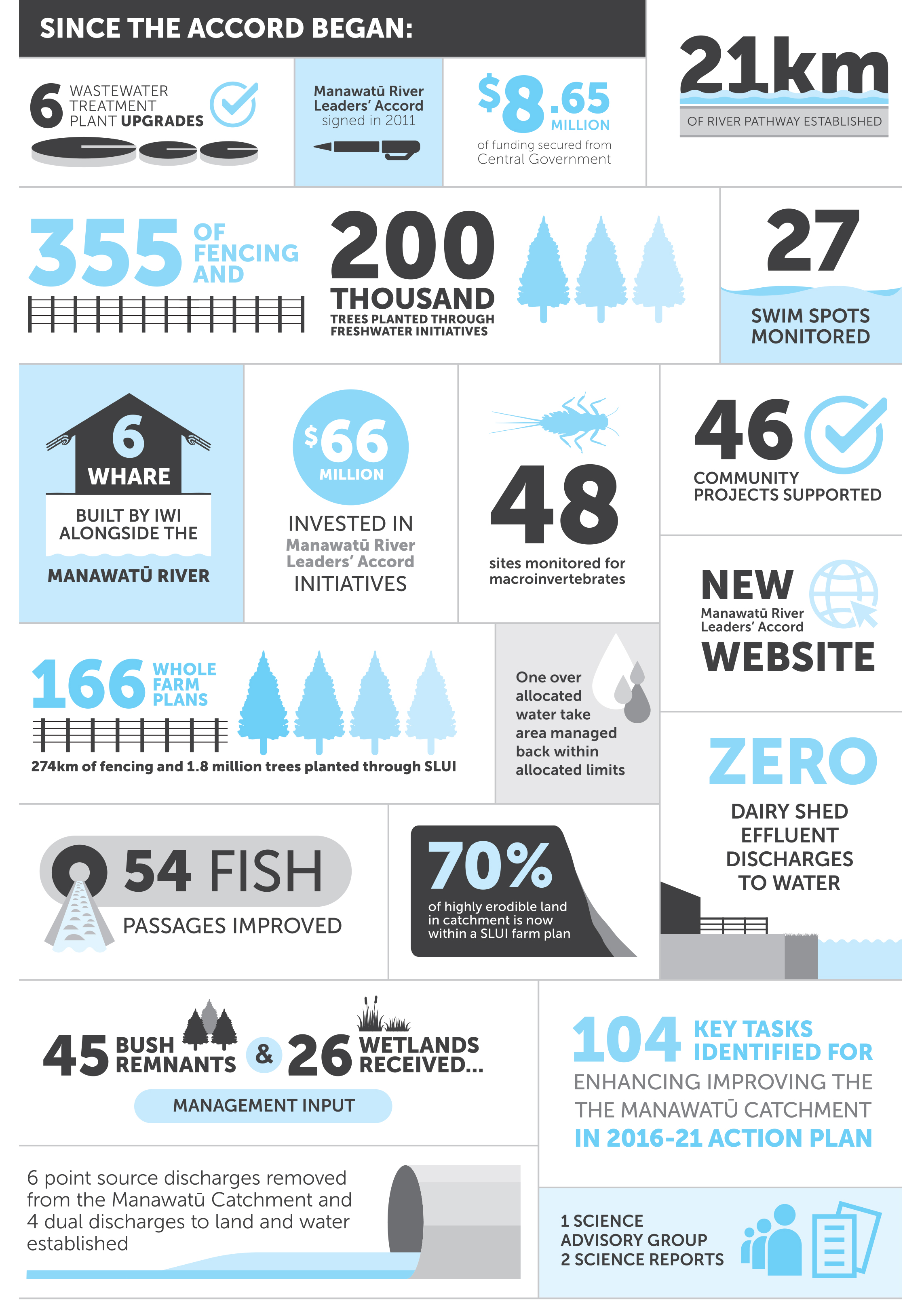 SINCE THE ACCORD BEGAN:

6 WASTEWATER TREATMENT PLANT UPGRADES

Manawatū River Leaders' Accord signed in 2011

$8.65 MILLION of funding secured from Central Government

21km OF RIVER PATHWAY ESTABLISHED

355 OF FENCING AND

200 THOUSAND TREES PLANTED THROUGH FRESHWATER INITIATIVES

27 SWIM SPOTS MONITORED

6 WHARE BUILT BY IWI ALONGSIDE THE MANAWATŪ RIVER

$66 MILLION INVESTED IN Manawatū River Leaders' Accord INITIATIVES

48 sites monitored for macroinvertebrates

46 COMMUNITY PROJECTS SUPPORTED

NEW Manawatū River Leaders' Accord WEBSITE

166 WHOLE FARM PLANS

274km of fencing and 1.8 million trees planted through SLUI

One over allocated water take area managed back within allocated limits

ZERO DAIRY SHED EFFLUENT DISCHARGES TO WATER

54 FISH PASSAGES IMPROVED

70% of highly erodible land in catchment is now within a SLUI farm plan

45 BUSH REMNANTS & 26 WETLANDS RECEIVED... MANAGEMENT INPUT

104 KEY TASKS IDENTIFIED FOR ENHANCING IMPROVING THE THE MANAWATŪ CATCHMENT IN 2016-21 ACTION PLAN

6 point source discharges removed from the Manawatū Catchment and 4 dual discharges to land and water established

1 SCIENCE ADVISORY GROUP
2 SCIENCE REPORTS